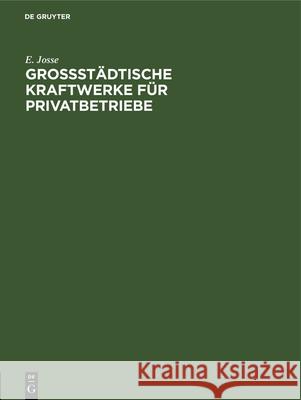 DE GRUYTER

E. Josse
GROSSSTÄDTISCHE KRAFTWERKE FÜR PRIVATBETRIEBE

DE G

Kraina Książek